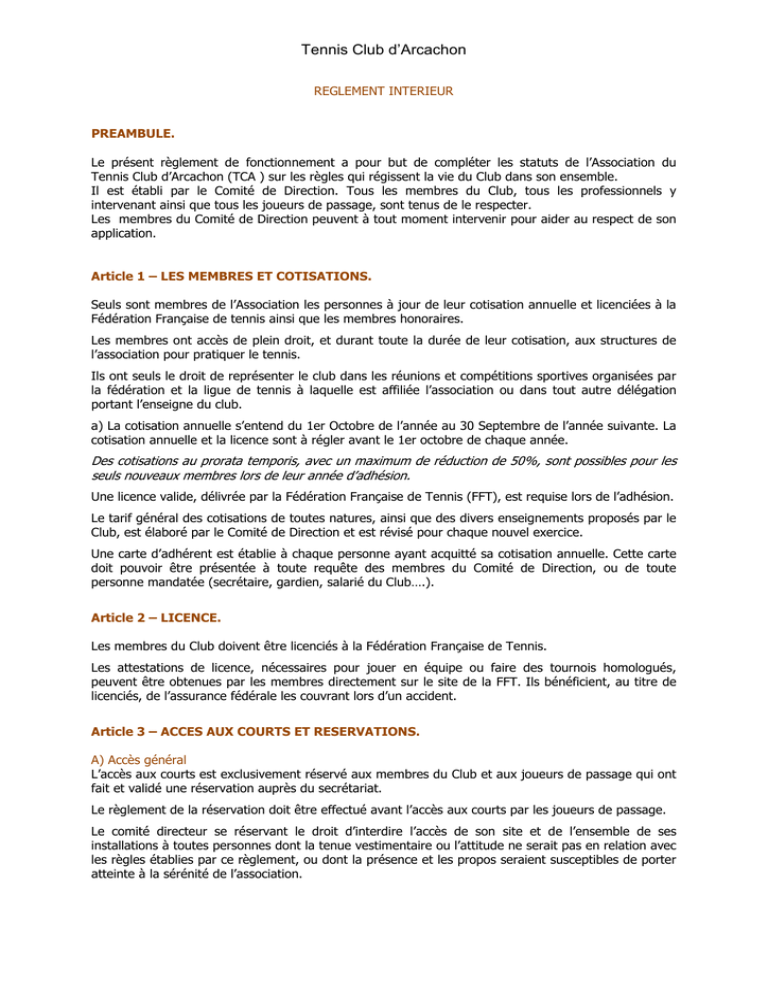 Tennis Club d'Arcachon

REGLEMENT INTERIEUR

PREAMBULE.

Le présent règlement de fonctionnement a pour but de compléter les statuts de l'Association du Tennis Club d'Arcachon (TCA ) sur les règles qui régissent la vie du Club dans son ensemble.
Il est établi par le Comité de Direction. Tous les membres du Club, tous les professionnels y intervenant ainsi que tous les joueurs de passage, sont tenus de le respecter.
Les membres du Comité de Direction peuvent à tout moment intervenir pour aider au respect de son application.

Article 1 – LES MEMBRES ET COTISATIONS.

Seuls sont membres de l'Association les personnes à jour de leur cotisation annuelle et licenciées à la Fédération Française de tennis ainsi que les membres honoraires.

Les membres ont accès de plein droit, et durant toute la durée de leur cotisation, aux structures de l'association pour pratiquer le tennis.

Ils ont seuls le droit de représenter le club dans les réunions et compétitions sportives organisées par la fédération et la ligue de tennis à laquelle est affiliée l'association ou dans tout autre délégation portant l'enseigne du club.

a) La cotisation annuelle s'entend du 1er Octobre de l'année au 30 Septembre de l'année suivante. La cotisation annuelle et la licence sont à régler avant le 1er octobre de chaque année.

Des cotisations au prorata temporis, avec un maximum de réduction de 50%, sont possibles pour les seuls nouveaux membres lors de leur année d'adhésion.

Une licence valide, délivrée par la Fédération Française de Tennis (FFT), est requise lors de l'adhésion.

Le tarif général des cotisations de toutes natures, ainsi que des divers enseignements proposés par le Club, est élaboré par le Comité de Direction et est révisé pour chaque nouvel exercice.

Une carte d'adhérent est établie à chaque personne ayant acquitté sa cotisation annuelle. Cette carte doit pouvoir être présentée à toute requête des membres du Comité de Direction, ou de toute personne mandatée (secrétaire, gardien, salarié du Club….).

Article 2 – LICENCE.

Les membres du Club doivent être licenciés à la Fédération Française de Tennis.

Les attestations de licence, nécessaires pour jouer en équipe ou faire des tournois homologués, peuvent être obtenues par les membres directement sur le site de la FFT. Ils bénéficient, au titre de licenciés, de l'assurance fédérale les couvrant lors d'un accident.

Article 3 – ACCES AUX COURTS ET RESERVATIONS.

A) Accès général
L'accès aux courts est exclusivement réservé aux membres du Club et aux joueurs de passage qui ont fait et validé une réservation auprès du secrétariat.

Le règlement de la réservation doit être effectué avant l'accès aux courts par les joueurs de passage.

Le comité directeur se réservant le droit d'interdire l'accès de son site et de l'ensemble de ses installations à toutes personnes dont la tenue vestimentaire ou l'attitude ne serait pas en relation avec les règles établies par ce règlement, ou dont la présence et les propos seraient susceptibles de porter atteinte à la sérénité de l'association.